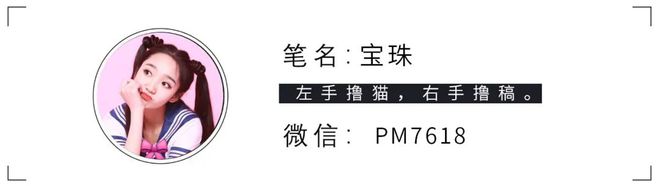 笔名:宝珠

左手撸猫，右手撸稿。

微信： PM7618